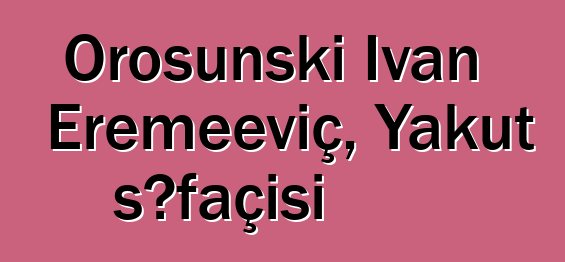 Orosunski Ivan Eremeeviç, Yakut s?façisi